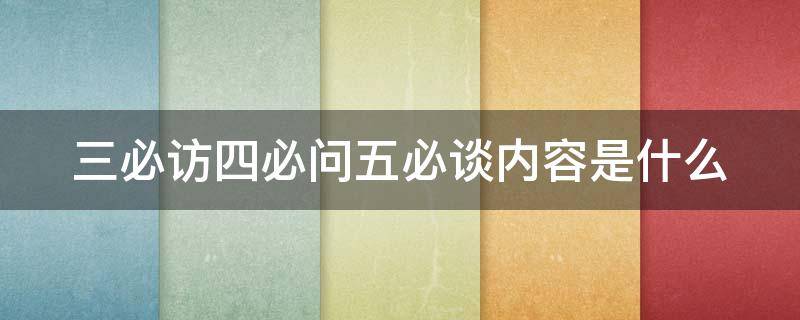 三必访四必问五必谈内容是什么